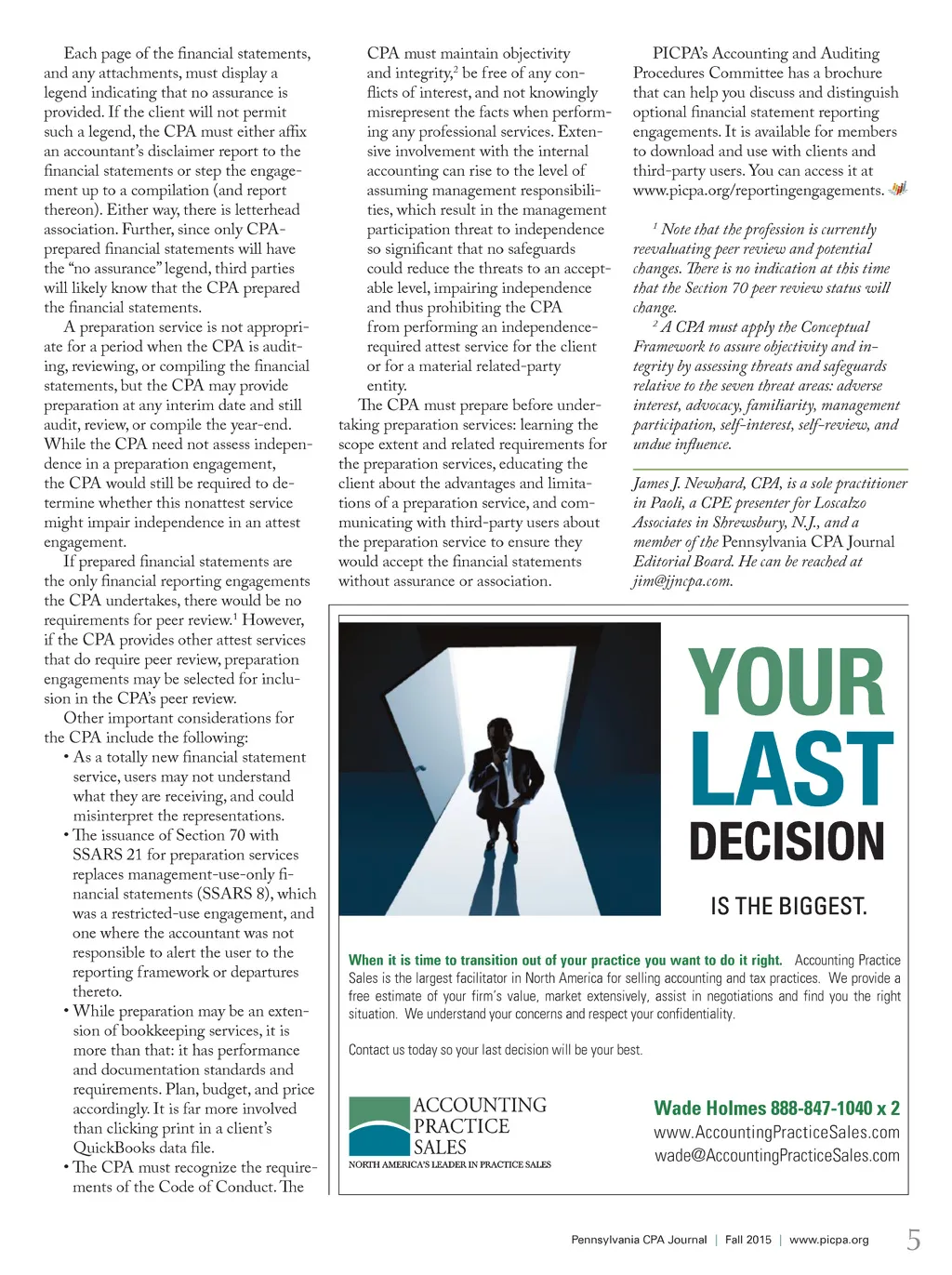 Each page of the financial statements, and any attachments, must display a legend indicating that no assurance is provided. If the client will not permit such a legend, the CPA must either affix an accountant's disclaimer report to the financial statements or step the engagement up to a compilation (and report thereon). Either way, there is letterhead association. Further, since only CPA-prepared financial statements will have the "no assurance" legend, third parties will likely know that the CPA prepared the financial statements.

A preparation service is not appropriate for a period when the CPA is auditing, reviewing, or compiling the financial statements, but the CPA may provide preparation at any interim date and still audit, review, or compile the year-end. While the CPA need not assess independence in a preparation engagement, the CPA would still be required to determine whether this nonattest service might impair independence in an attest engagement.

If prepared financial statements are the only financial reporting engagements the CPA undertakes, there would be no requirements for peer review.$^1$ However, if the CPA provides other attest services that do require peer review, preparation engagements may be selected for inclusion in the CPA's peer review.

Other important considerations for the CPA include the following:

• As a totally new financial statement service, users may not understand what they are receiving, and could misinterpret the representations.

• The issuance of Section 70 with SSARS 21 for preparation services replaces management-use-only financial statements (SSARS 8), which was a restricted-use engagement, and one where the accountant was not responsible to alert the user to the reporting framework or departures thereto.

• While preparation may be an extension of bookkeeping services, it is more than that: it has performance and documentation standards and requirements. Plan, budget, and price accordingly. It is far more involved than clicking print in a client's QuickBooks data file.

• The CPA must recognize the requirements of the Code of Conduct. The CPA must maintain objectivity and integrity,$^2$ be free of any conflicts of interest, and not knowingly misrepresent the facts when performing any professional services. Extensive involvement with the internal accounting can rise to the level of assuming management responsibilities, which result in the management participation threat to independence so significant that no safeguards could reduce the threats to an acceptable level, impairing independence and thus prohibiting the CPA from performing an independence-required attest service for the client or for a material related-party entity.

The CPA must prepare before undertaking preparation services: learning the scope extent and related requirements for the preparation services, educating the client about the advantages and limitations of a preparation service, and communicating with third-party users about the preparation service to ensure they would accept the financial statements without assurance or association.

PICPA's Accounting and Auditing Procedures Committee has a brochure that can help you discuss and distinguish optional financial statement reporting engagements. It is available for members to download and use with clients and third-party users. You can access it at www.picpa.org/reportingengagements.

$^1$ Note that the profession is currently reevaluating peer review and potential changes. There is no indication at this time that the Section 70 peer review status will change.

$^2$ A CPA must apply the Conceptual Framework to assure objectivity and integrity by assessing threats and safeguards relative to the seven threat areas: adverse interest, advocacy, familiarity, management participation, self-interest, self-review, and undue influence.

James J. Newhard, CPA, is a sole practitioner in Paoli, a CPE presenter for Loscalzo Associates in Shrewsbury, N.J., and a member of the Pennsylvania CPA Journal Editorial Board. He can be reached at jim@jjncpa.com.

YOUR LAST DECISION IS THE BIGGEST.

When it is time to transition out of your practice you want to do it right. Accounting Practice Sales is the largest facilitator in North America for selling accounting and tax practices. We provide a free estimate of your firm's value, market extensively, assist in negotiations and find you the right situation. We understand your concerns and respect your confidentiality.

Contact us today so your last decision will be your best.

ACCOUNTING PRACTICE SALES
NORTH AMERICA'S LEADER IN PRACTICE SALES

Wade Holmes 888-847-1040 x 2
www.AccountingPracticeSales.com
wade@AccountingPracticeSales.com

Pennsylvania CPA Journal | Fall 2015 | www.picpa.org 5